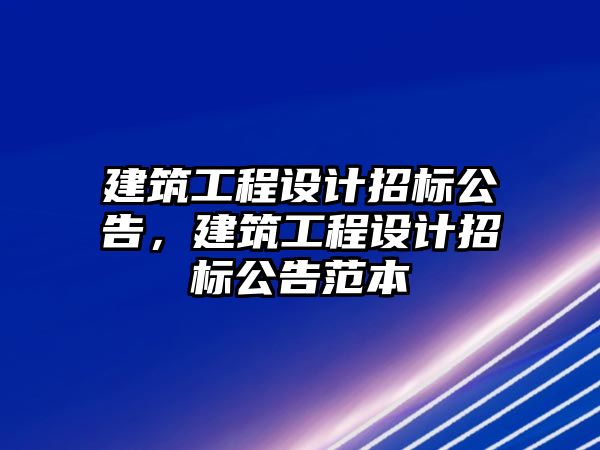 建筑工程设计招标公告，建筑工程设计招标公告范本